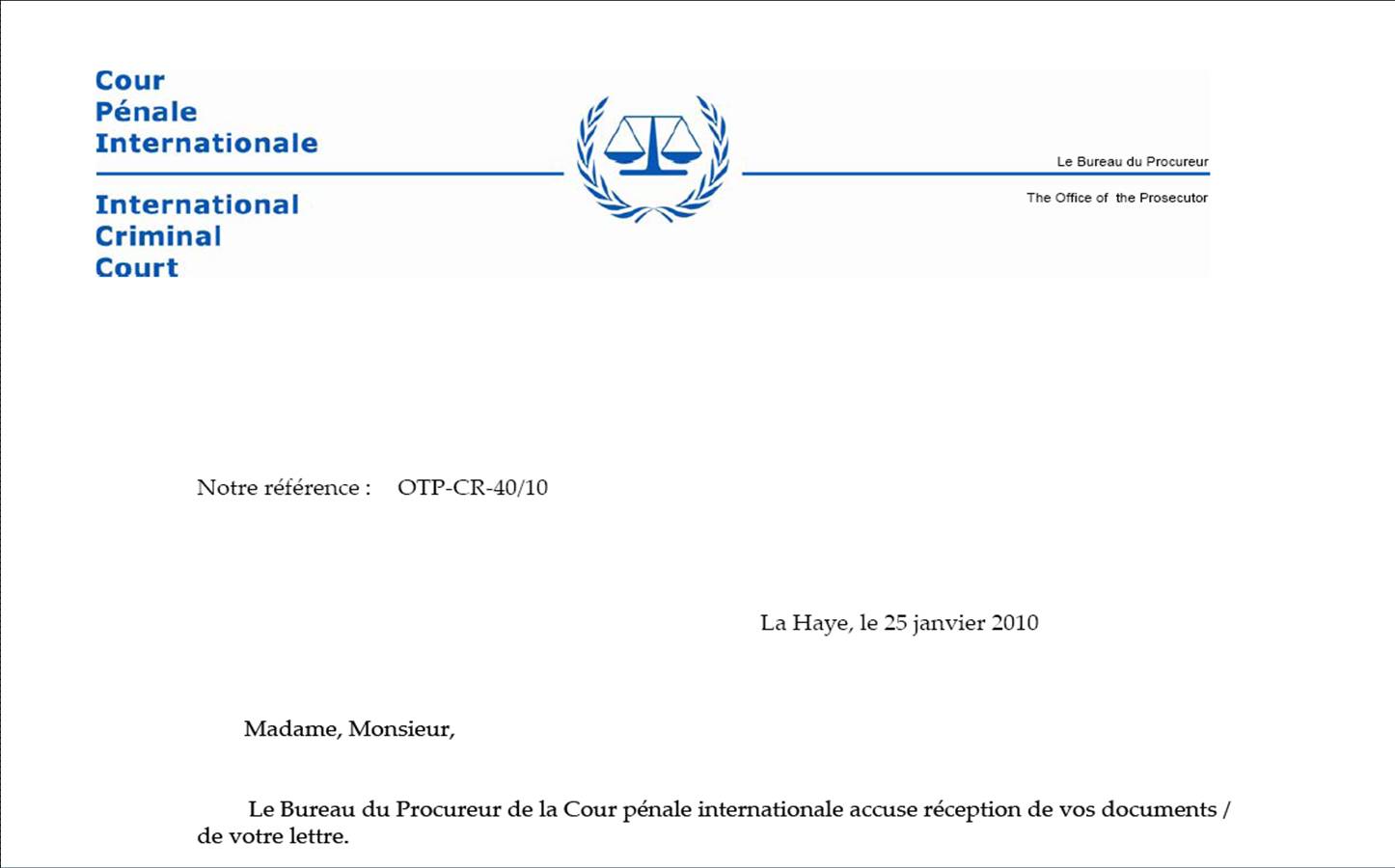 Cour
Pénale
Internationale

International
Criminal
Court

Le Bureau du Procureur

The Office of the Prosecutor

Notre référence : OTP-CR-40/10

La Haye, le 25 janvier 2010

Madame, Monsieur,

Le Bureau du Procureur de la Cour pénale internationale accuse réception de vos documents / de votre lettre.